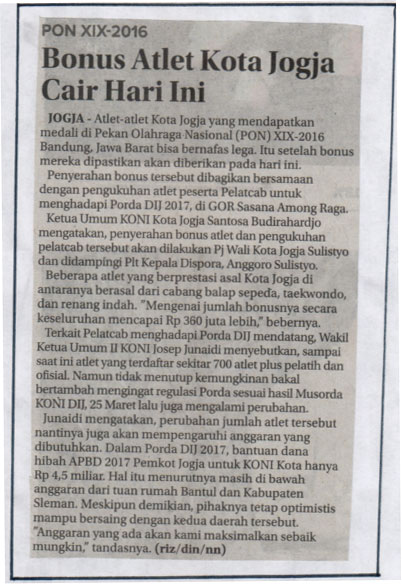 PON XIX-2016

Bonus Atlet Kota Jogja Cair Hari Ini

JOGJA - Atlet-atlet Kota Jogja yang mendapatkan medali di Pekan Olahraga Nasional (PON) XIX-2016 Bandung, Jawa Barat bisa bernafas lega. Itu setelah bonus mereka dipastikan akan diberikan pada hari ini.

Penyerahan bonus tersebut dibagikan bersamaan dengan pengukuhan atlet peserta Pelatcab untuk menghadapi Porda DIJ 2017, di GOR Sasana Among Raga.

Ketua Umum KONI Kota Jogja Santosa Budirahardjo mengatakan, penyerahan bonus atlet dan pengukuhan pelatcab tersebut akan dilakukan Pj Wali Kota Jogja Sulistyo dan didampingi Plt Kepala Dispora, Anggoro Sulistyo.

Beberapa atlet yang berprestasi asal Kota Jogja di antaranya berasal dari cabang balap sepeda, taekwondo, dan renang indah. "Mengenai jumlah bonusnya secara keseluruhan mencapai Rp 360 juta lebih," bebernya.

Terkait Pelatcab menghadapi Porda DIJ mendatang, Wakil Ketua Umum II KONI Josep Junaidi menyebutkan, sampai saat ini atlet yang terdaftar sekitar 700 atlet plus pelatih dan ofisial. Namun tidak menutup kemungkinan bakal bertambah mengingat regulasi Porda sesuai hasil Musorda KONI DIJ, 25 Maret lalu juga mengalami perubahan.

Junaidi mengatakan, perubahan jumlah atlet tersebut nantinya juga akan mempengaruhi anggaran yang dibutuhkan. Dalam Porda DIJ 2017, bantuan dana hibah APBD 2017 Pemkot Jogja untuk KONI Kota hanya Rp 4,5 miliar. Hal itu menurutnya masih di bawah anggaran dari tuan rumah Bantul dan Kabupaten Sleman. Meskipun demikian, pihaknya tetap optimistis mampu bersaing dengan kedua daerah tersebut. "Anggaran yang ada akan kami maksimalkan sebaik mungkin," tandasnya. (riz/din/nn)